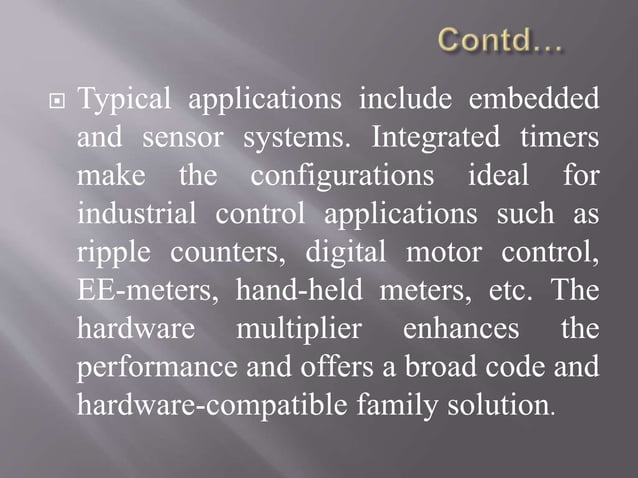 Contd…

Typical applications include embedded and sensor systems. Integrated timers make the configurations ideal for industrial control applications such as ripple counters, digital motor control, EE-meters, hand-held meters, etc. The hardware multiplier enhances the performance and offers a broad code and hardware-compatible family solution.